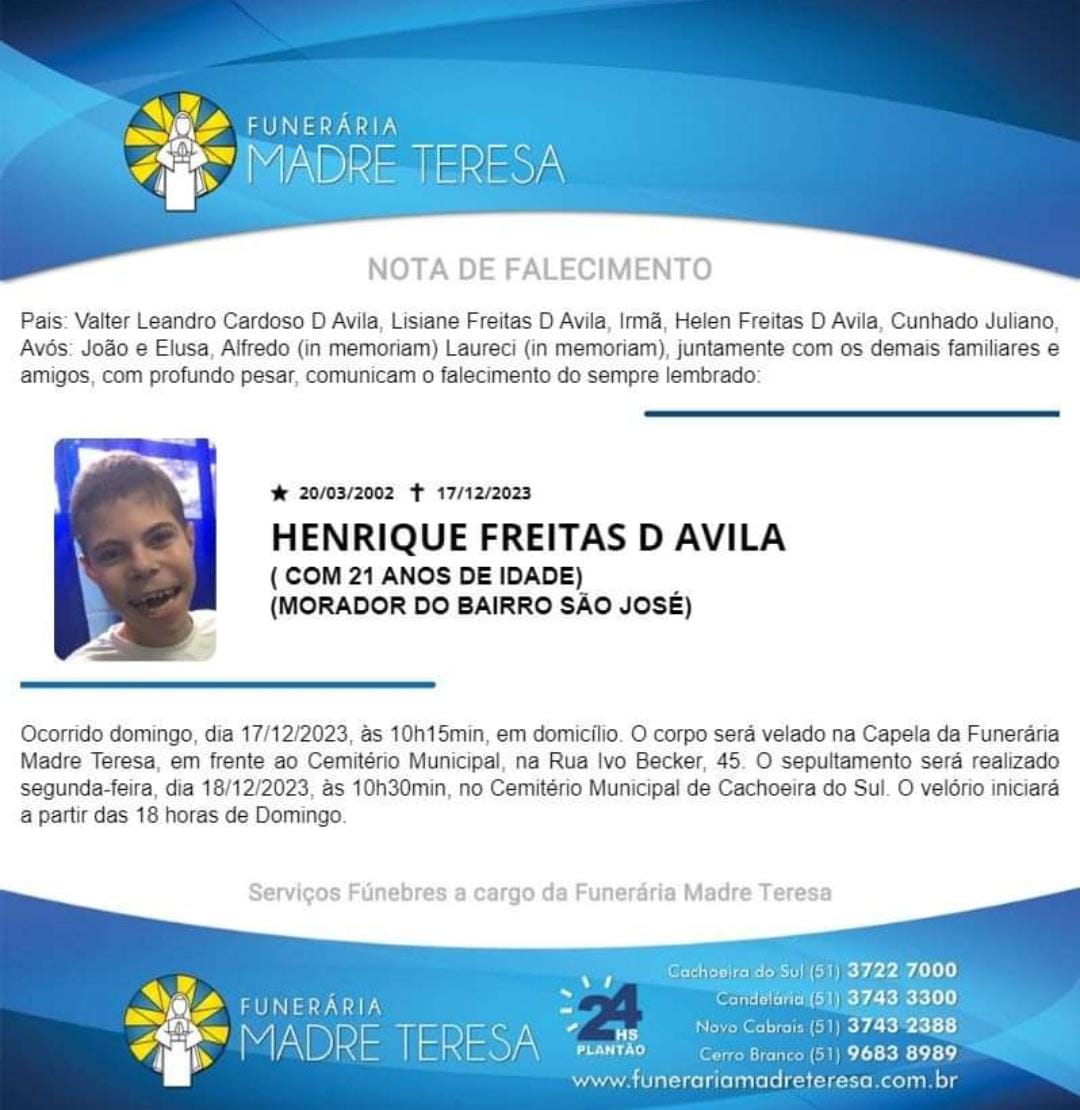 FUNERÁRIA
MADRE TERESA

NOTA DE FALECIMENTO

Pais: Valter Leandro Cardoso D Avila, Lisiane Freitas D Avila, Irmã, Helen Freitas D Avila, Cunhado Juliano, Avós: João e Elusa, Alfredo (in memoriam) Laureci (in memoriam), juntamente com os demais familiares e amigos, com profundo pesar, comunicam o falecimento do sempre lembrado:

★ 20/03/2002 ✝ 17/12/2023
HENRIQUE FREITAS D AVILA
( COM 21 ANOS DE IDADE)
(MORADOR DO BAIRRO SÃO JOSÉ)

Ocorrido domingo, dia 17/12/2023, às 10h15min, em domicílio. O corpo será velado na Capela da Funerária Madre Teresa, em frente ao Cemitério Municipal, na Rua Ivo Becker, 45. O sepultamento será realizado segunda-feira, dia 18/12/2023, às 10h30min, no Cemitério Municipal de Cachoeira do Sul. O velório iniciará a partir das 18 horas de Domingo.

Serviços Fúnebres a cargo da Funerária Madre Teresa

FUNERÁRIA
MADRE TERESA

24 HS PLANTÃO

Cachoeira do Sul (51) 3722 7000
Candelária (51) 3743 3300
Novo Cabrais (51) 3743 2388
Cerro Branco (51) 9683 8989
www.funerariamadreteresa.com.br